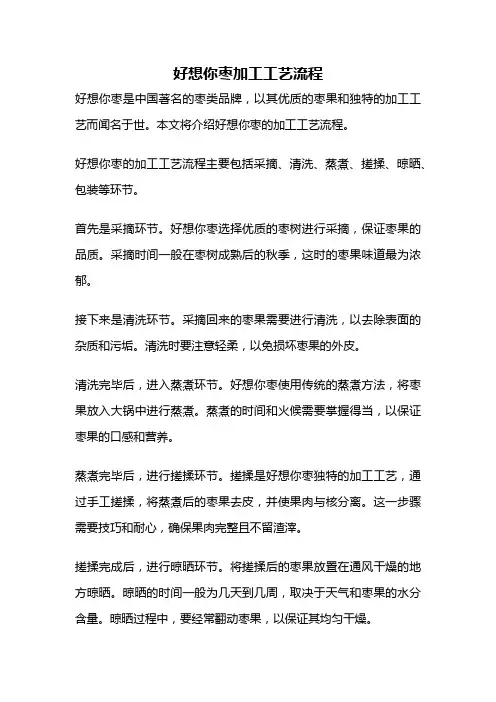 好想你枣加工工艺流程

好想你枣是中国著名的枣类品牌，以其优质的枣果和独特的加工工艺而闻名于世。本文将介绍好想你枣的加工工艺流程。

好想你枣的加工工艺流程主要包括采摘、清洗、蒸煮、搓揉、晾晒、包装等环节。

首先是采摘环节。好想你枣选择优质的枣树进行采摘，保证枣果的品质。采摘时间一般在枣树成熟后的秋季，这时的枣果味道最为浓郁。

接下来是清洗环节。采摘回来的枣果需要进行清洗，以去除表面的杂质和污垢。清洗时要注意轻柔，以免损坏枣果的外皮。

清洗完毕后，进入蒸煮环节。好想你枣使用传统的蒸煮方法，将枣果放入大锅中进行蒸煮。蒸煮的时间和火候需要掌握得当，以保证枣果的口感和营养。

蒸煮完毕后，进行搓揉环节。搓揉是好想你枣独特的加工工艺，通过手工搓揉，将蒸煮后的枣果去皮，并使果肉与核分离。这一步骤需要技巧和耐心，确保果肉完整且不留渣滓。

搓揉完成后，进行晾晒环节。将搓揉后的枣果放置在通风干燥的地方晾晒。晾晒的时间一般为几天到几周，取决于天气和枣果的水分含量。晾晒过程中，要经常翻动枣果，以保证其均匀干燥。